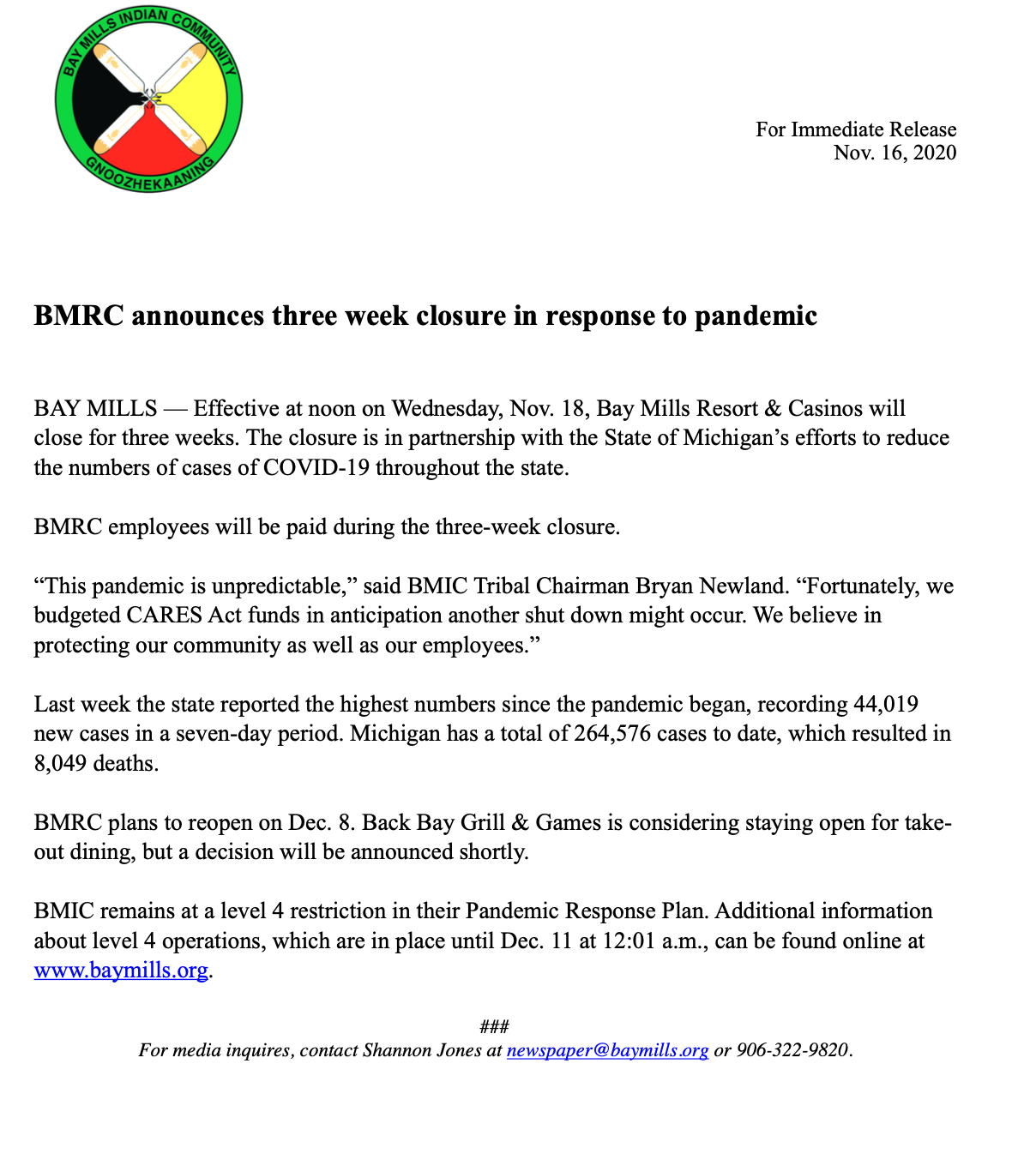 BAY MILLS INDIAN COMMUNITY
GNOOZHEKAANING

For Immediate Release
Nov. 16, 2020

BMRC announces three week closure in response to pandemic

BAY MILLS — Effective at noon on Wednesday, Nov. 18, Bay Mills Resort & Casinos will close for three weeks. The closure is in partnership with the State of Michigan's efforts to reduce the numbers of cases of COVID-19 throughout the state.

BMRC employees will be paid during the three-week closure.

"This pandemic is unpredictable," said BMIC Tribal Chairman Bryan Newland. "Fortunately, we budgeted CARES Act funds in anticipation another shut down might occur. We believe in protecting our community as well as our employees."

Last week the state reported the highest numbers since the pandemic began, recording 44,019 new cases in a seven-day period. Michigan has a total of 264,576 cases to date, which resulted in 8,049 deaths.

BMRC plans to reopen on Dec. 8. Back Bay Grill & Games is considering staying open for take-out dining, but a decision will be announced shortly.

BMIC remains at a level 4 restriction in their Pandemic Response Plan. Additional information about level 4 operations, which are in place until Dec. 11 at 12:01 a.m., can be found online at www.baymills.org.

###
For media inquires, contact Shannon Jones at newspaper@baymills.org or 906-322-9820.